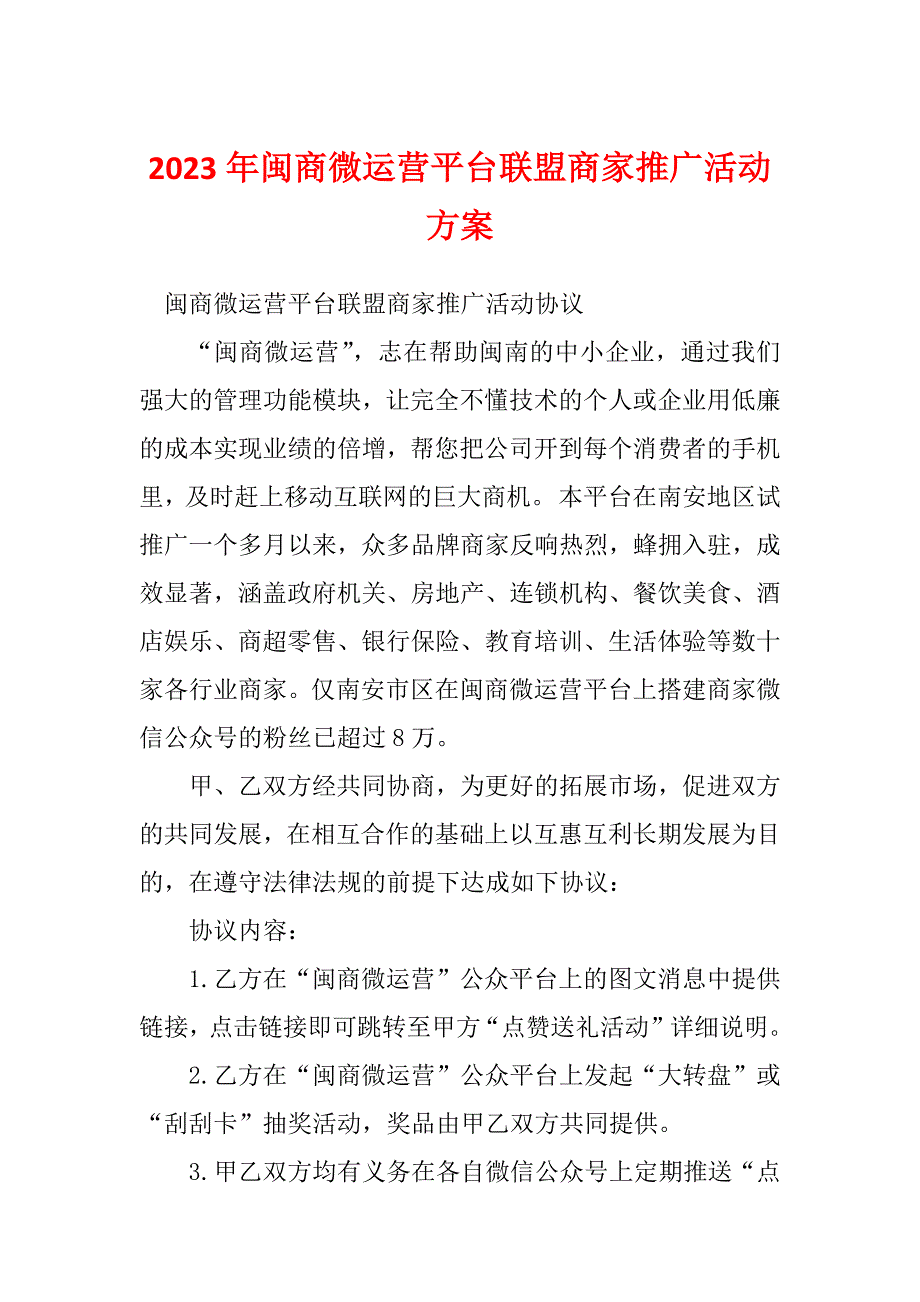 2023年闽商微运营平台联盟商家推广活动方案

闽商微运营平台联盟商家推广活动协议

“闽商微运营”，志在帮助闽南的中小企业，通过我们强大的管理功能模块，让完全不懂技术的个人或企业用低廉的成本实现业绩的倍增，帮您把公司开到每个消费者的手机里，及时赶上移动互联网的巨大商机。本平台在南安地区试推广一个多月以来，众多品牌商家反响热烈，蜂拥入驻，成效显著，涵盖政府机关、房地产、连锁机构、餐饮美食、酒店娱乐、商超零售、银行保险、教育培训、生活体验等数十家各行业商家。仅南安市区在闽商微运营平台上搭建商家微信公众号的粉丝已超过8万。

甲、乙双方经共同协商，为更好的拓展市场，促进双方的共同发展，在相互合作的基础上以互惠互利长期发展为目的，在遵守法律法规的前提下达成如下协议：

协议内容：

1.乙方在“闽商微运营”公众平台上的图文消息中提供链接，点击链接即可跳转至甲方“点赞送礼活动”详细说明。

2.乙方在“闽商微运营”公众平台上发起“大转盘”或“刮刮卡”抽奖活动，奖品由甲乙双方共同提供。

3.甲乙双方均有义务在各自微信公众号上定期推送“点